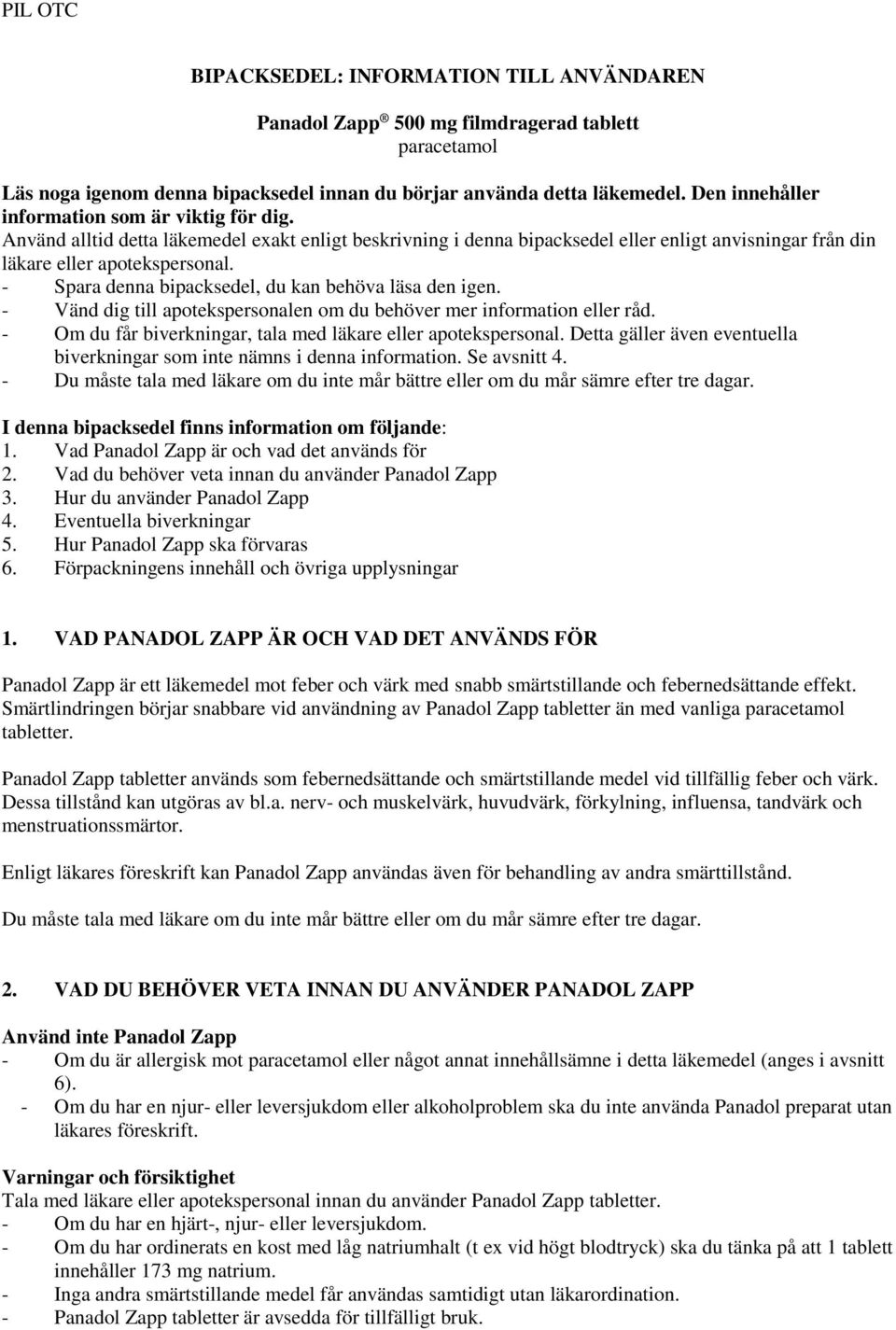 PIL OTC

BIPACKSEDEL: INFORMATION TILL ANVÄNDAREN

Panadol Zapp ® 500 mg filmdragerad tablett
paracetamol

Läs noga igenom denna bipacksedel innan du börjar använda detta läkemedel. Den innehåller information som är viktig för dig.
Använd alltid detta läkemedel exakt enligt beskrivning i denna bipacksedel eller enligt anvisningar från din läkare eller apotekspersonal.
- Spara denna bipacksedel, du kan behöva läsa den igen.
- Vänd dig till apotekspersonalen om du behöver mer information eller råd.
- Om du får biverkningar, tala med läkare eller apotekspersonal. Detta gäller även eventuella biverkningar som inte nämns i denna information. Se avsnitt 4.
- Du måste tala med läkare om du inte mår bättre eller om du mår sämre efter tre dagar.

I denna bipacksedel finns information om följande:
1. Vad Panadol Zapp är och vad det används för
2. Vad du behöver veta innan du använder Panadol Zapp
3. Hur du använder Panadol Zapp
4. Eventuella biverkningar
5. Hur Panadol Zapp ska förvaras
6. Förpackningens innehåll och övriga upplysningar

1. VAD PANADOL ZAPP ÄR OCH VAD DET ANVÄNDS FÖR

Panadol Zapp är ett läkemedel mot feber och värk med snabb smärtstillande och febernedsättande effekt. Smärtlindringen börjar snabbare vid användning av Panadol Zapp tabletter än med vanliga paracetamol tabletter.

Panadol Zapp tabletter används som febernedsättande och smärtstillande medel vid tillfällig feber och värk. Dessa tillstånd kan utgöras av bl.a. nerv- och muskelvärk, huvudvärk, förkylning, influensa, tandvärk och menstruationssmärtor.

Enligt läkares föreskrift kan Panadol Zapp användas även för behandling av andra smärttillstånd.

Du måste tala med läkare om du inte mår bättre eller om du mår sämre efter tre dagar.

2. VAD DU BEHÖVER VETA INNAN DU ANVÄNDER PANADOL ZAPP

Använd inte Panadol Zapp
- Om du är allergisk mot paracetamol eller något annat innehållsämne i detta läkemedel (anges i avsnitt 6).
- Om du har en njur- eller leversjukdom eller alkoholproblem ska du inte använda Panadol preparat utan läkares föreskrift.

Varningar och försiktighet
Tala med läkare eller apotekspersonal innan du använder Panadol Zapp tabletter.
- Om du har en hjärt-, njur- eller leversjukdom.
- Om du har ordinerats en kost med låg natriumhalt (t ex vid högt blodtryck) ska du tänka på att 1 tablett innehåller 173 mg natrium.
- Inga andra smärtstillande medel får användas samtidigt utan läkarordination.
- Panadol Zapp tabletter är avsedda för tillfälligt bruk.